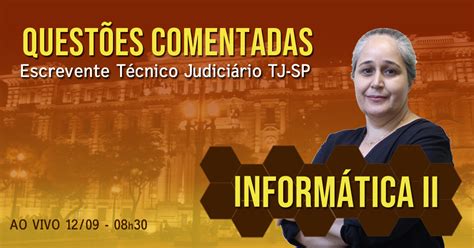 QUESTÕES COMENTADAS
Escrevente Técnico Judiciário TJ-SP

INFORMÁTICA II

AO VIVO 12/09 - 08h30